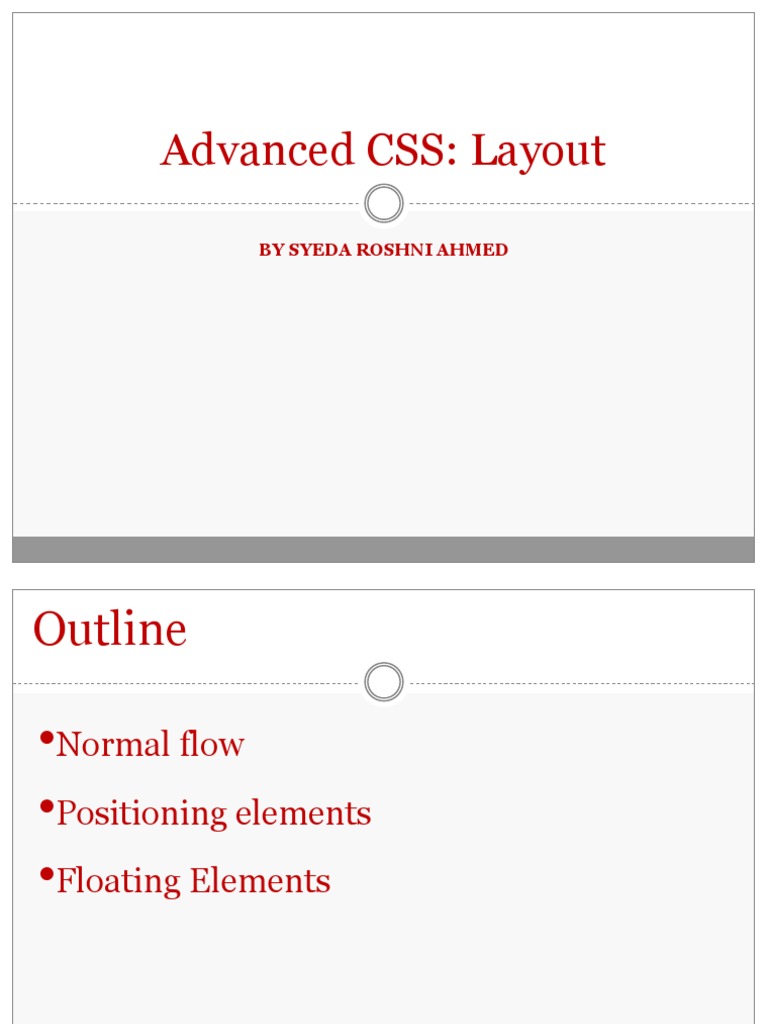 Advanced CSS: Layout

BY SYEDA ROSHNI AHMED

Outline

• Normal flow
• Positioning elements
• Floating Elements